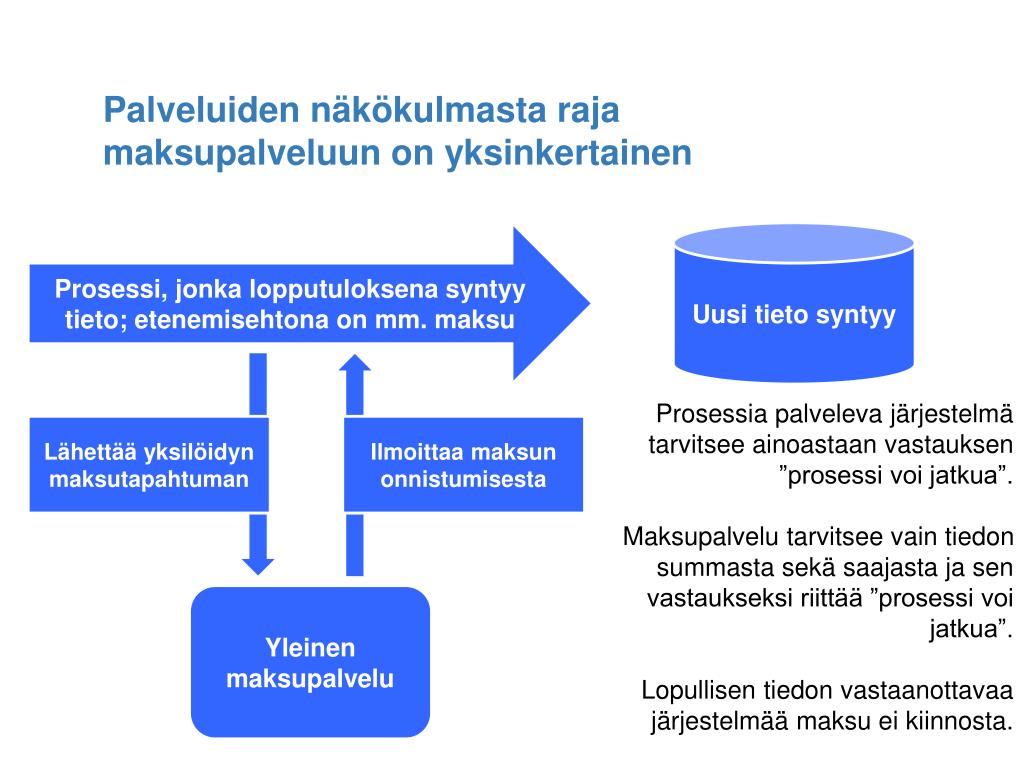 Palveluiden näkökulmasta raja maksupalveluun on yksinkertainen

Prosessi, jonka lopputuloksena syntyy tieto; etenemisehtona on mm. maksu

Uusi tieto syntyy

Lähettää yksilöidyn maksutapahtuman

Ilmoittaa maksun onnistumisesta

Yleinen maksupalvelu

Prosessia palveleva järjestelmä tarvitsee ainoastaan vastauksen ”prosessi voi jatkua”.

Maksupalvelu tarvitsee vain tiedon summasta sekä saajasta ja sen vastaukseksi riittää ”prosessi voi jatkua”.

Lopullisen tiedon vastaanottavaa järjestelmää maksu ei kiinnosta.